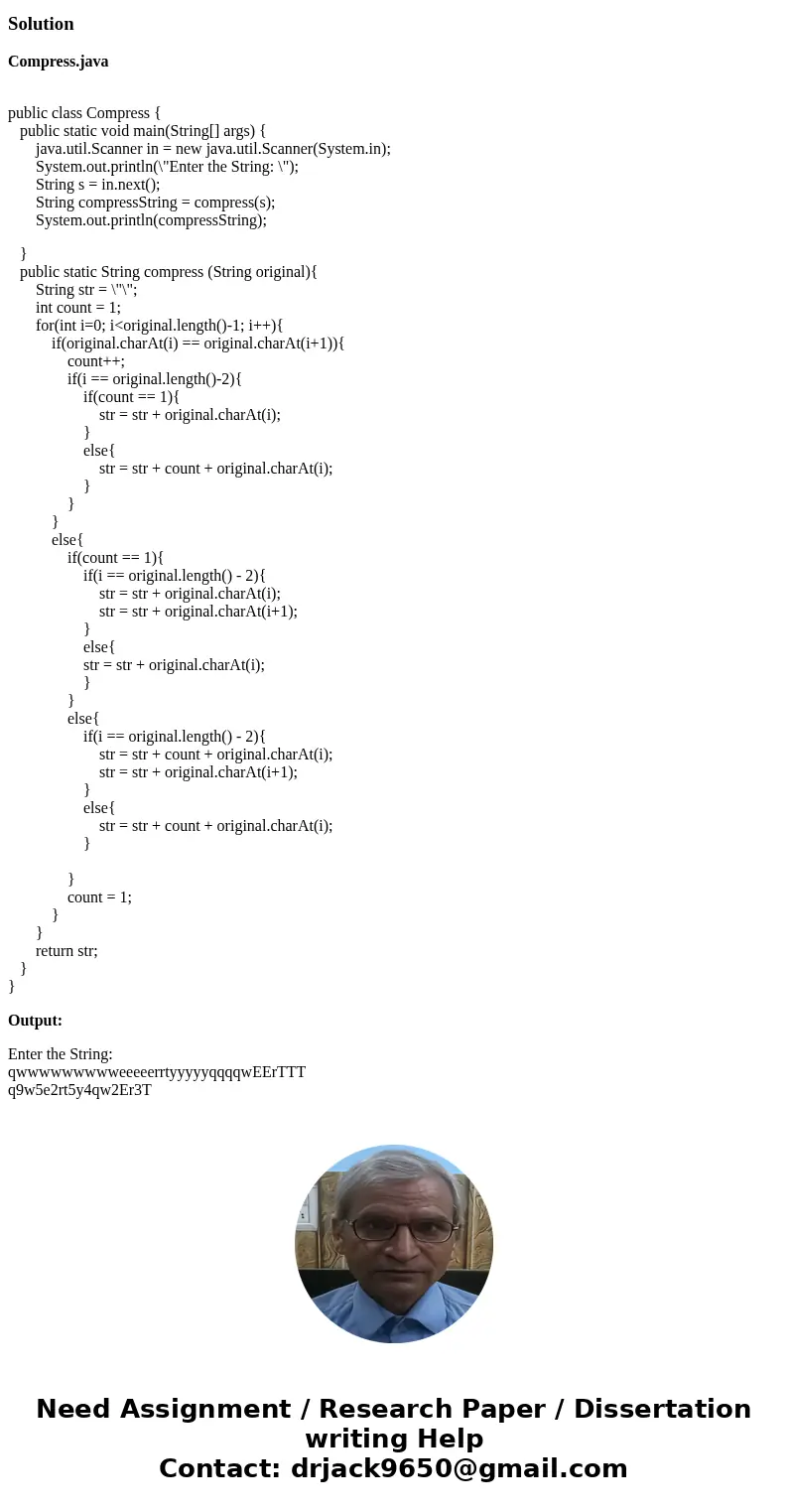 Solution

Compress.java

public class Compress {
public static void main(String[] args) {
java.util.Scanner in = new java.util.Scanner(System.in);
System.out.println(\"Enter the String: \");
String s = in.next();
String compressString = compress(s);
System.out.println(compressString);

}
public static String compress (String original){
String str = \"\";
int count = 1;
for(int i=0; i<original.length()-1; i++){
if(original.charAt(i) == original.charAt(i+1)){
count++;
if(i == original.length()-2){
if(count == 1){
str = str + original.charAt(i);
}
else{
str = str + count + original.charAt(i);
}
}
}
else{
if(count == 1){
if(i == original.length() - 2){
str = str + original.charAt(i);
str = str + original.charAt(i+1);
}
else{
str = str + original.charAt(i);
}
}
else{
if(i == original.length() - 2){
str = str + count + original.charAt(i);
str = str + original.charAt(i+1);
}
else{
str = str + count + original.charAt(i);
}

}
count = 1;
}
}
return str;
}
}

Output:

Enter the String:
qwwwwwwwwweeeeerrtyyyyyqqqqwEErTTT
q9w5e2rt5y4qw2Er3T

Need Assignment / Research Paper / Dissertation writing Help
Contact: drjack9650@gmail.com